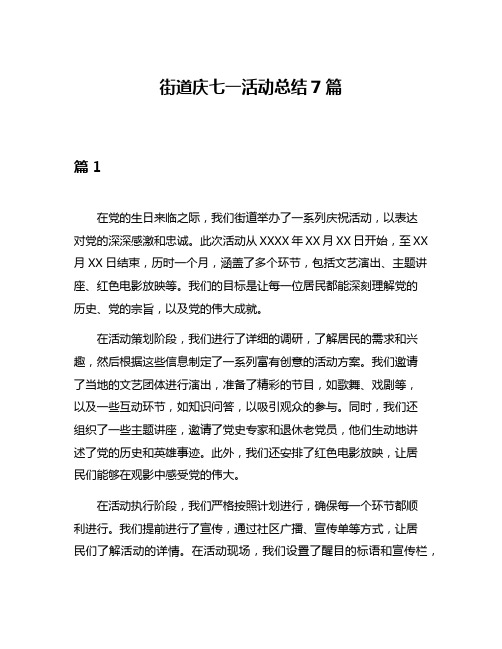 街道庆七一活动总结7篇

篇1

在党的生日来临之际，我们街道举办了一系列庆祝活动，以表达对党的深深感激和忠诚。此次活动从XXXX年XX月XX日开始，至XX月XX日结束，历时一个月，涵盖了多个环节，包括文艺演出、主题讲座、红色电影放映等。我们的目标是让每一位居民都能深刻理解党的历史、党的宗旨，以及党的伟大成就。

在活动策划阶段，我们进行了详细的调研，了解居民的需求和兴趣，然后根据这些信息制定了一系列富有创意的活动方案。我们邀请了当地的文艺团体进行演出，准备了精彩的节目，如歌舞、戏剧等，以及一些互动环节，如知识问答，以吸引观众的参与。同时，我们还组织了一些主题讲座，邀请了党史专家和退休老党员，他们生动地讲述了党的历史和英雄事迹。此外，我们还安排了红色电影放映，让居民们能够在观影中感受党的伟大。

在活动执行阶段，我们严格按照计划进行，确保每一个环节都顺利进行。我们提前进行了宣传，通过社区广播、宣传单等方式，让居民们了解活动的详情。在活动现场，我们设置了醒目的标语和宣传栏，